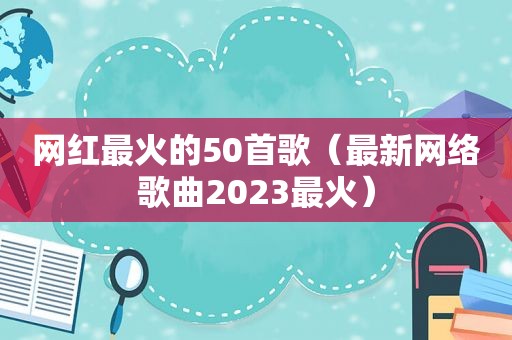 网红最火的50首歌（最新网络歌曲2023最火）